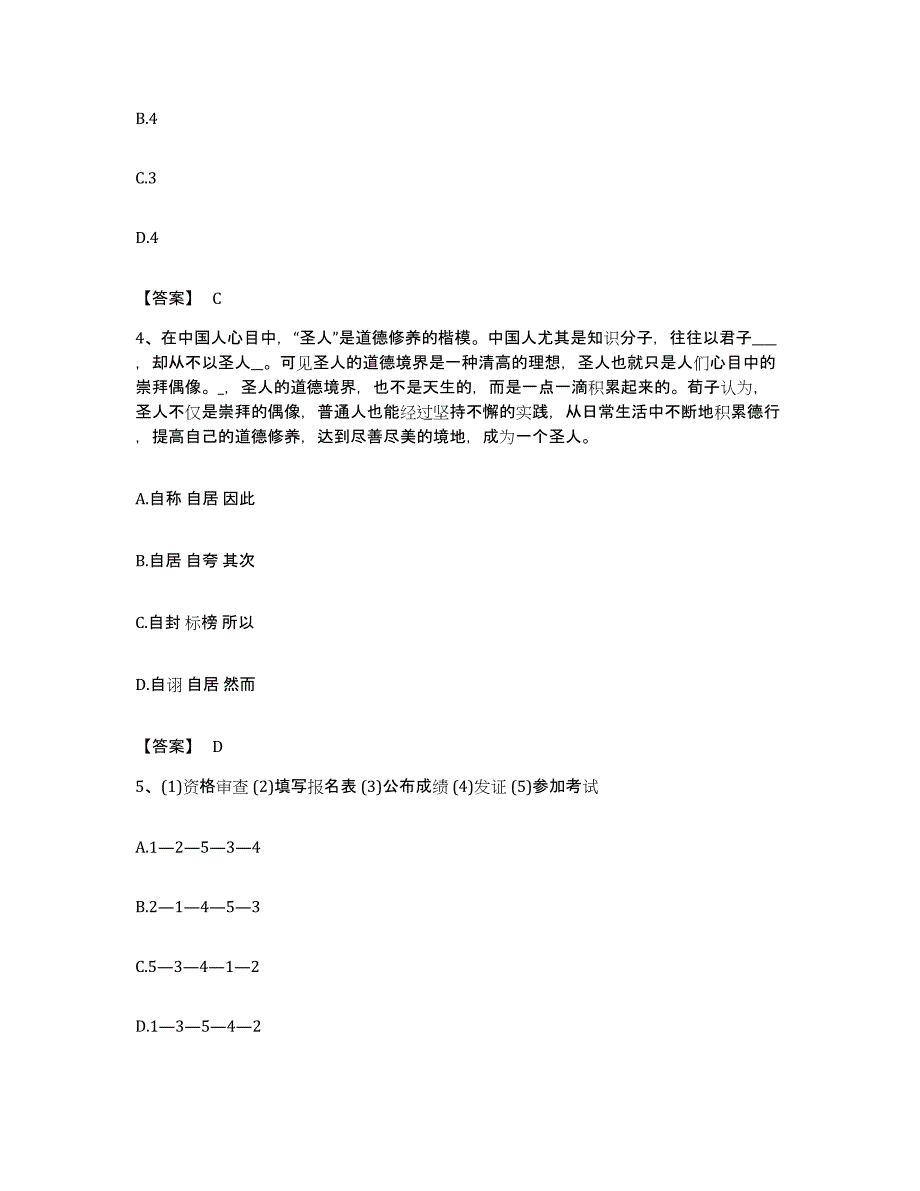 B.4

C.3

D.4

【答案】 C

4、在中国人心目中，“圣人”是道德修养的楷模。中国人尤其是知识分子，往往以君子___，却从不以圣人__。可见圣人的道德境界是一种清高的理想，圣人也就只是人们心目中的崇拜偶像。_，圣人的道德境界，也不是天生的，而是一点一滴积累起来的。荀子认为，圣人不仅是崇拜的偶像，普通人也能经过坚持不懈的实践，从日常生活中不断地积累德行，提高自己的道德修养，达到尽善尽美的境地，成为一个圣人。

A.自称 自居 因此

B.自居 自夸 其次

C.自封 标榜 所以

D.自诩 自居 然而

【答案】 D

5、(1)资格审查 (2)填写报名表 (3)公布成绩 (4)发证 (5)参加考试

A.1—2—5—3—4

B.2—1—4—5—3

C.5—3—4—1—2

D.1—3—5—4—2